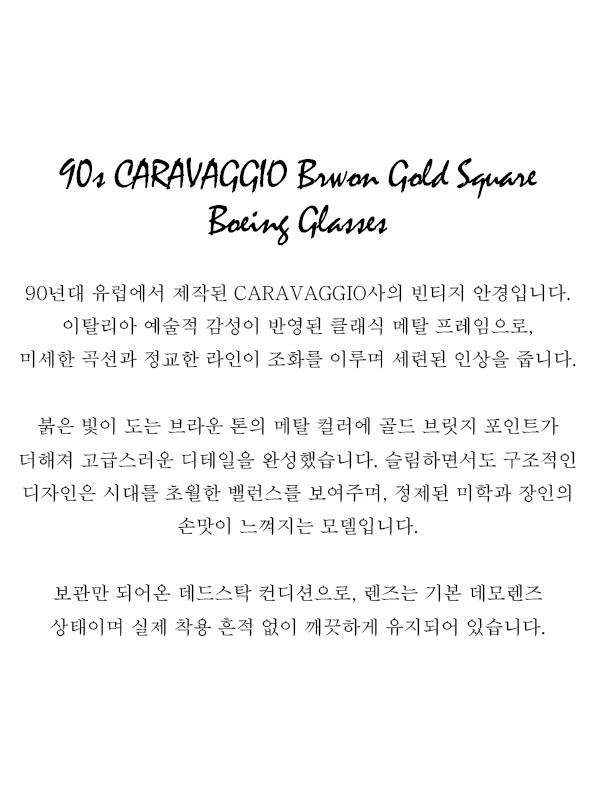 90s CARAVAGGIO Brwon Gold Square Boeing Glasses

90년대 유럽에서 제작된 CARAVAGGIO사의 빈티지 안경입니다. 이탈리아 예술적 감성이 반영된 클래식 메탈 프레임으로, 미세한 곡선과 정교한 라인이 조화를 이루며 세련된 인상을 줍니다.

붉은 빛이 도는 브라운 톤의 메탈 컬러에 골드 브릿지 포인트가 더해져 고급스러운 디테일을 완성했습니다. 슬림하면서도 구조적인 디자인은 시대를 초월한 밸런스를 보여주며, 정제된 미학과 장인의 손맛이 느껴지는 모델입니다.

보관만 되어온 데드스탁 컨디션으로, 렌즈는 기본 데모렌즈 상태이며 실제 착용 흔적 없이 깨끗하게 유지되어 있습니다.